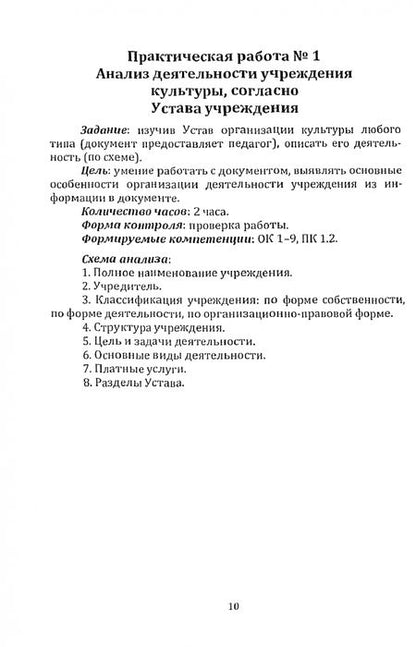 Практическая работа № 1
Анализ деятельности учреждения культуры, согласно
Устава учреждения

Задание: изучив Устав организации культуры любого типа (документ предоставляет педагог), описать его деятельность (по схеме).

Цель: умение работать с документом, выявлять основные особенности организации деятельности учреждения из информации в документе.

Количество часов: 2 часа.

Форма контроля: проверка работы.

Формируемые компетенции: ОК 1–9, ПК 1.2.

Схема анализа:
1. Полное наименование учреждения.
2. Учредитель.
3. Классификация учреждения: по форме собственности, по форме деятельности, по организационно-правовой форме.
4. Структура учреждения.
5. Цель и задачи деятельности.
6. Основные виды деятельности.
7. Платные услуги.
8. Разделы Устава.

10